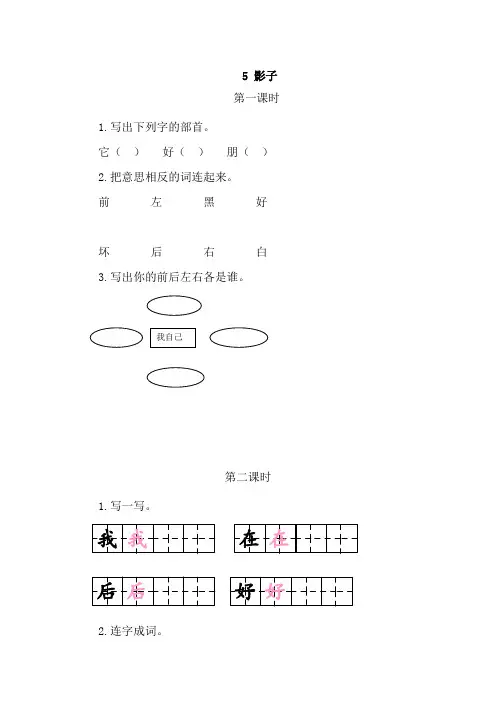 5 影子

第一课时

1. 写出下列字的部首。

它（ ） 好（ ） 朋（ ）

2. 把意思相反的词连起来。

前 左 黑 好

坏 后 右 白

3. 写出你的前后左右各是谁。

我自己

第二课时

1. 写一写。

我 我 在 在

后 后 好 好

2. 连字成词。